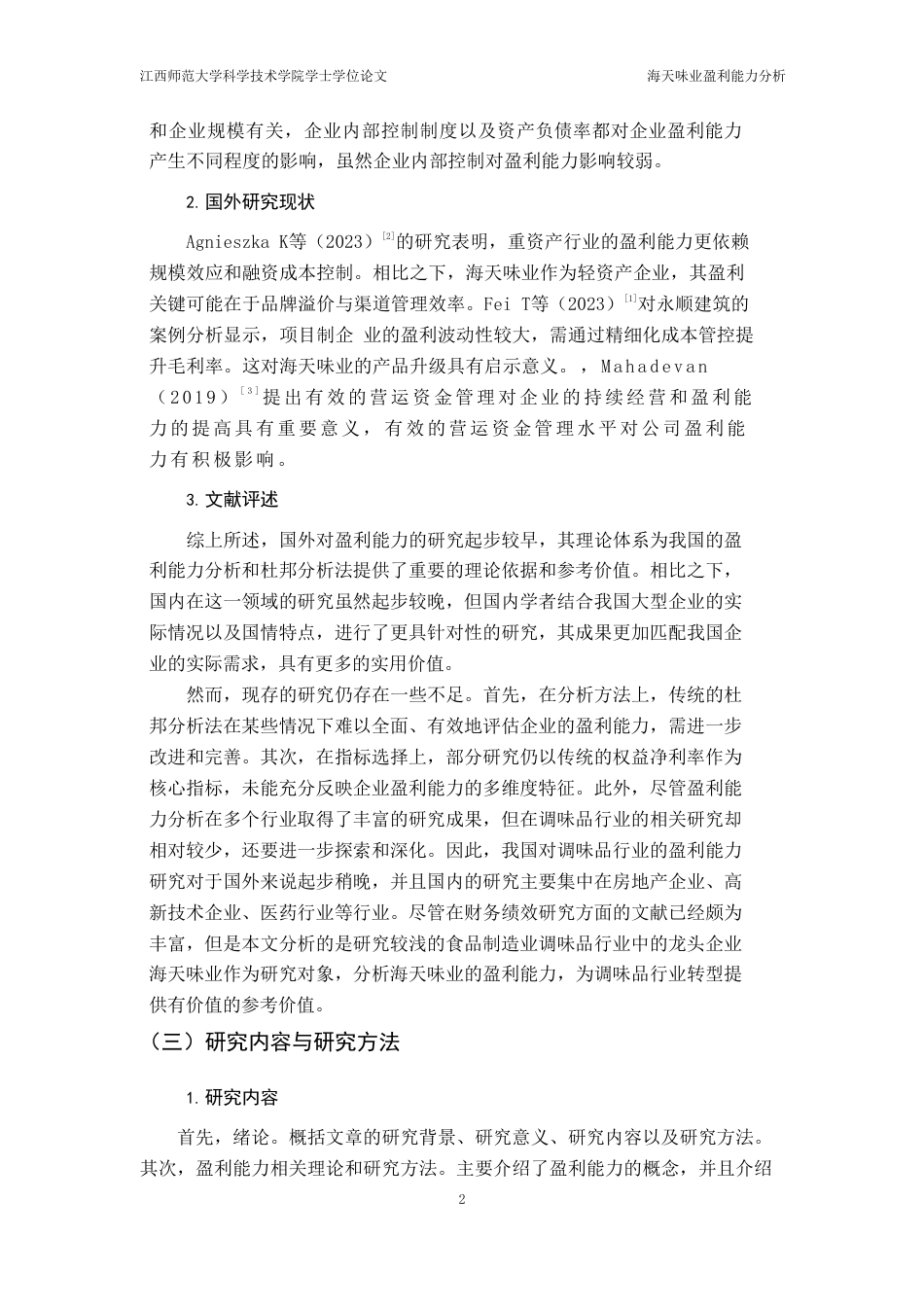 江西师范大学科学技术学院学士学位论文

海天味业盈利能力分析

和企业规模有关，企业内部控制制度以及资产负债率都对企业盈利能力产生不同程度的影响，虽然企业内部控制对盈利能力影响较弱。

2. 国外研究现状

Agnieszka K等（2023）$^{[2]}$的研究表明，重资产行业的盈利能力更依赖规模效应和融资成本控制。相比之下，海天味业作为轻资产企业，其盈利关键可能在于品牌溢价与渠道管理效率。Fei T等（2023）$^{[1]}$对永顺建筑的案例分析显示，项目制企 业的盈利波动性较大，需通过精细化成本管控提升毛利率。这对海天味业的产品升级具有启示意义。，Mahadevan（2019）$^{[3]}$提出有效的营运资金管理对企业的持续经营和盈利能力的提高具有重要意义，有效的营运资金管理水平对公司盈利能力有积极影响。

3. 文献评述

综上所述，国外对盈利能力的研究起步较早，其理论体系为我国的盈利能力分析和杜邦分析法提供了重要的理论依据和参考价值。相比之下，国内在这一领域的研究虽然起步较晚，但国内学者结合我国大型企业的实际情况以及国情特点，进行了更具针对性的研究，其成果更加匹配我国企业的实际需求，具有更多的实用价值。

然而，现存的研究仍存在一些不足。首先，在分析方法上，传统的杜邦分析法在某些情况下难以全面、有效地评估企业的盈利能力，需进一步改进和完善。其次，在指标选择上，部分研究仍以传统的权益净利率作为核心指标，未能充分反映企业盈利能力的多维度特征。此外，尽管盈利能力分析在多个行业取得了丰富的研究成果，但在调味品行业的相关研究却相对较少，还要进一步探索和深化。因此，我国对调味品行业的盈利能力研究对于国外来说起步稍晚，并且国内的研究主要集中在房地产企业、高新技术企业、医药行业等行业。尽管在财务绩效研究方面的文献已经颇为丰富，但是本文分析的是研究较浅的食品制造业调味品行业中的龙头企业海天味业作为研究对象，分析海天味业的盈利能力，为调味品行业转型提供有价值的参考价值。

（三）研究内容与研究方法

1. 研究内容

首先，绪论。概括文章的研究背景、研究意义、研究内容以及研究方法。其次，盈利能力相关理论和研究方法。主要介绍了盈利能力的概念，并且介绍

2